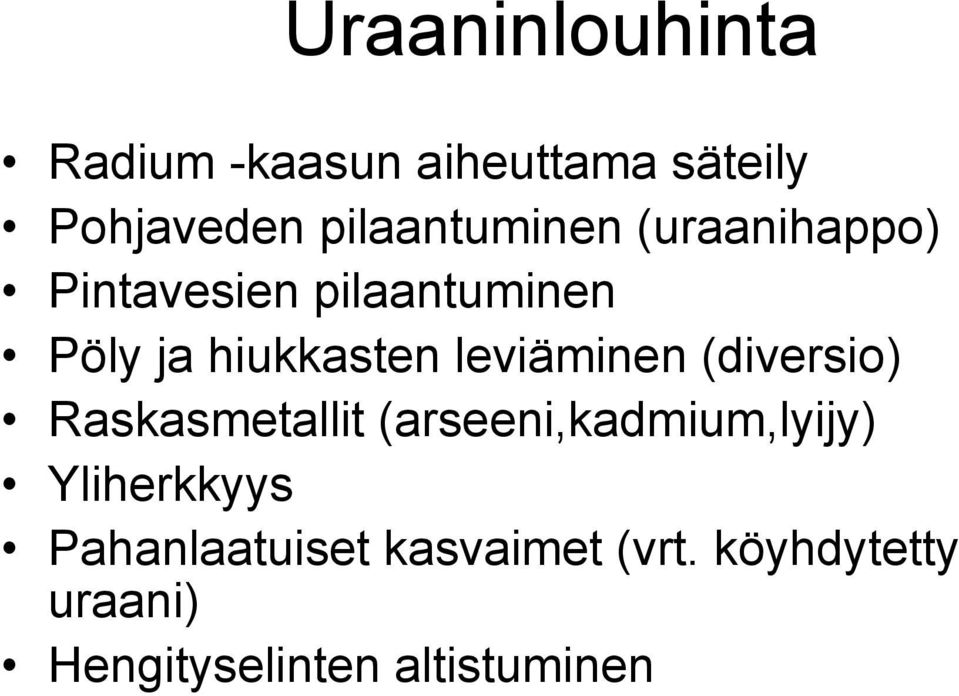 Uraaninlouhinta

• Radium -kaasun aiheuttama säteily
• Pohjaveden pilaantuminen (uraanihappo)
• Pintavesien pilaantuminen
• Pöly ja hiukkasten leviäminen (diversio)
• Raskasmetallit (arseeni,kadmium,lyijy)
• Yliherkkyys
• Pahanlaatuiset kasvaimet (vrt. köyhdytetty uraani)
• Hengityselinten altistuminen